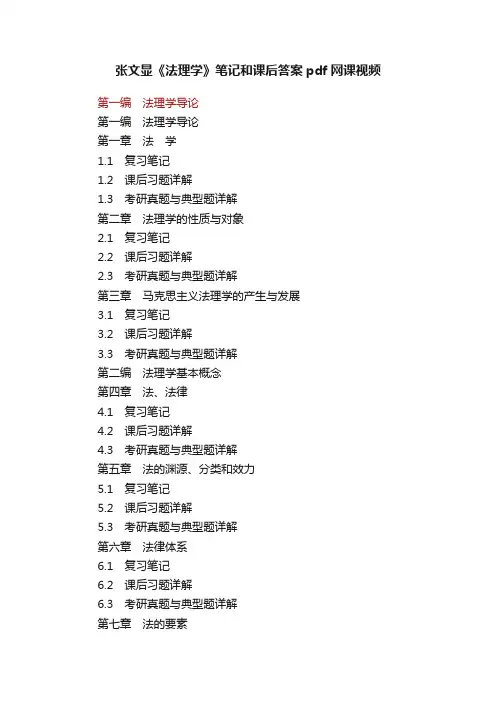 张文显《法理学》笔记和课后答案 pdf 网课视频

第一编　法理学导论
第一编　法理学导论
第一章　法　学
1.1　复习笔记
1.2　课后习题详解
1.3　考研真题与典型题详解
第二章　法理学的性质与对象
2.1　复习笔记
2.2　课后习题详解
2.3　考研真题与典型题详解
第三章　马克思主义法理学的产生与发展
3.1　复习笔记
3.2　课后习题详解
3.3　考研真题与典型题详解
第二编　法理学基本概念
第四章　法、法律
4.1　复习笔记
4.2　课后习题详解
4.3　考研真题与典型题详解
第五章　法的渊源、分类和效力
5.1　复习笔记
5.2　课后习题详解
5.3　考研真题与典型题详解
第六章　法律体系
6.1　复习笔记
6.2　课后习题详解
6.3　考研真题与典型题详解
第七章　法的要素